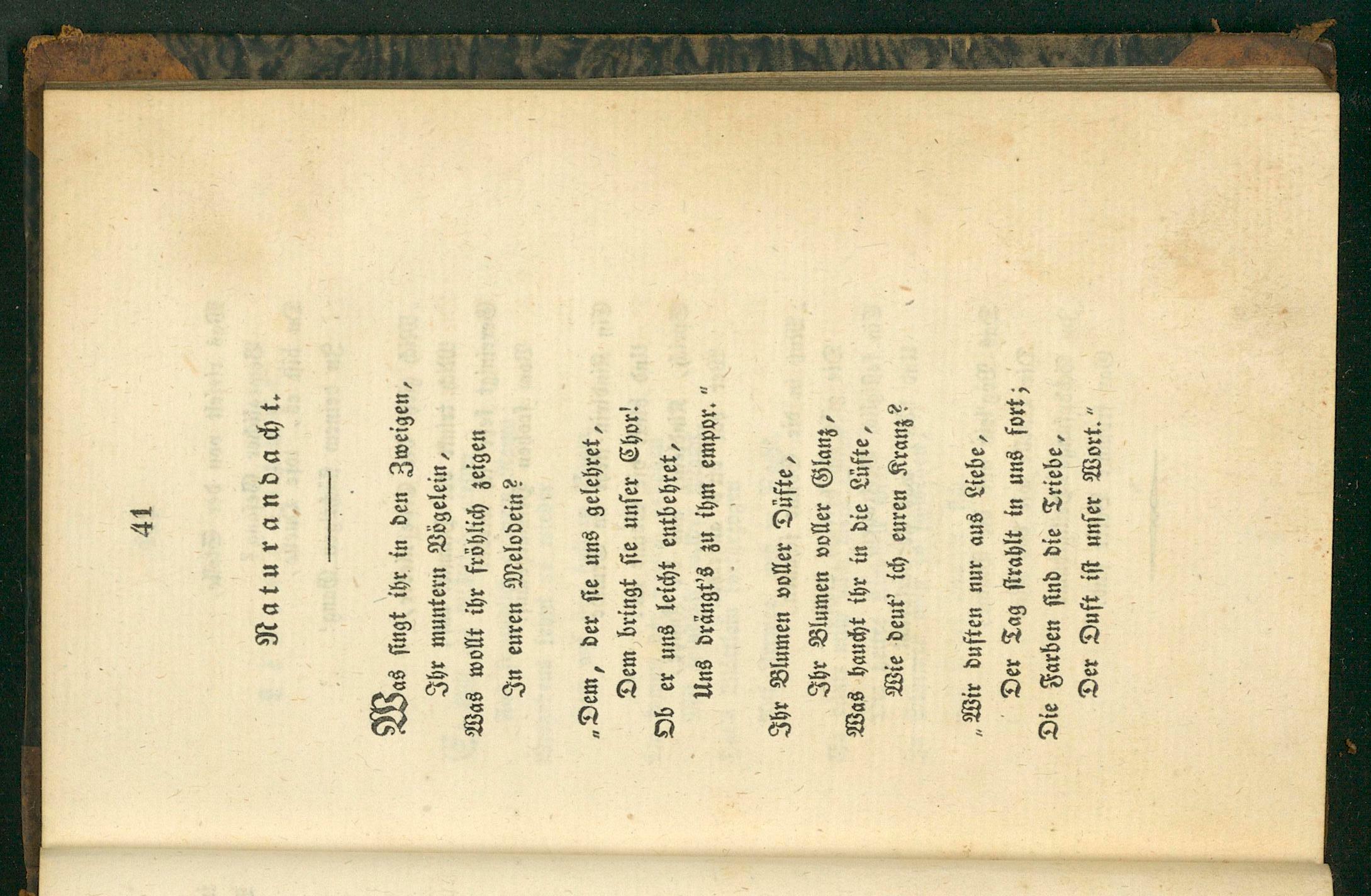 41

Naturandacht.

Was singt ihr in den Zweigen,
Ihr muntern Vögelein,
Was wollt ihr fröhlich zeigen
In euren Melodein?

„Dem, der sie uns gelehret,
Dem bringt sie unser Chor!
Ob er uns leicht entbehret,
Uns drängt's zu ihm empor.“

Ihr Blumen voller Düfte,
Ihr Blumen voller Glanz,
Was haucht ihr in die Lüfte,
Wie deut' ich euren Kranz?

„Wir duften nur aus Liebe,
Der Tag strahlt in uns fort;
Die Farben sind die Triebe,
Der Duft ist unser Wort.“